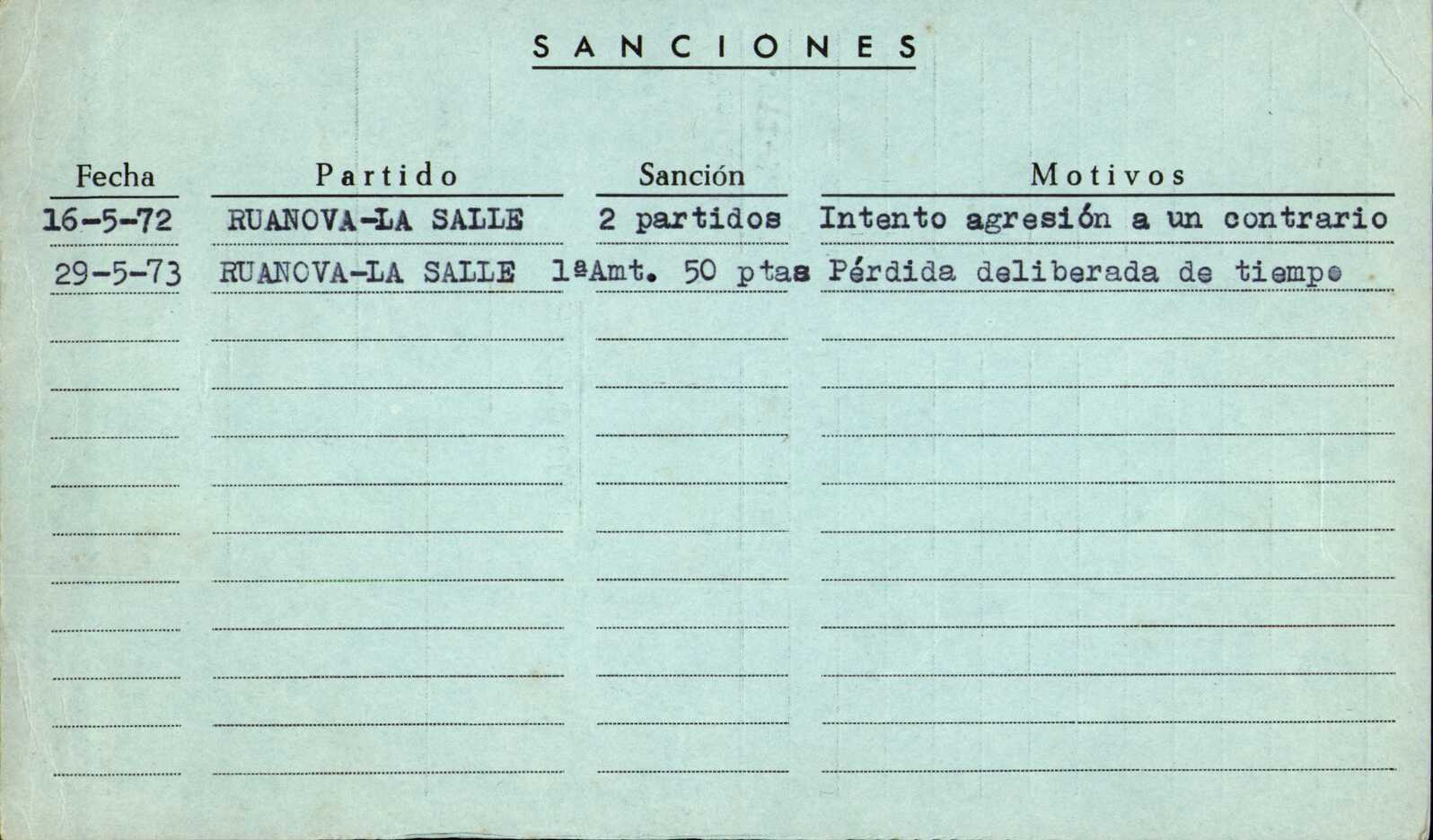 SANCIONES

| Fecha | Partido | Sanción | Motivos |
|---|---|---|---|
| 16-5-72 | RUANOVA-LA SALLE | 2 partidos | Intento agresión a un contrario |
| 29-5-73 | RUANOVA-LA SALLE | 1ªAmt. 50 ptas | Pérdida deliberada de tiempo |